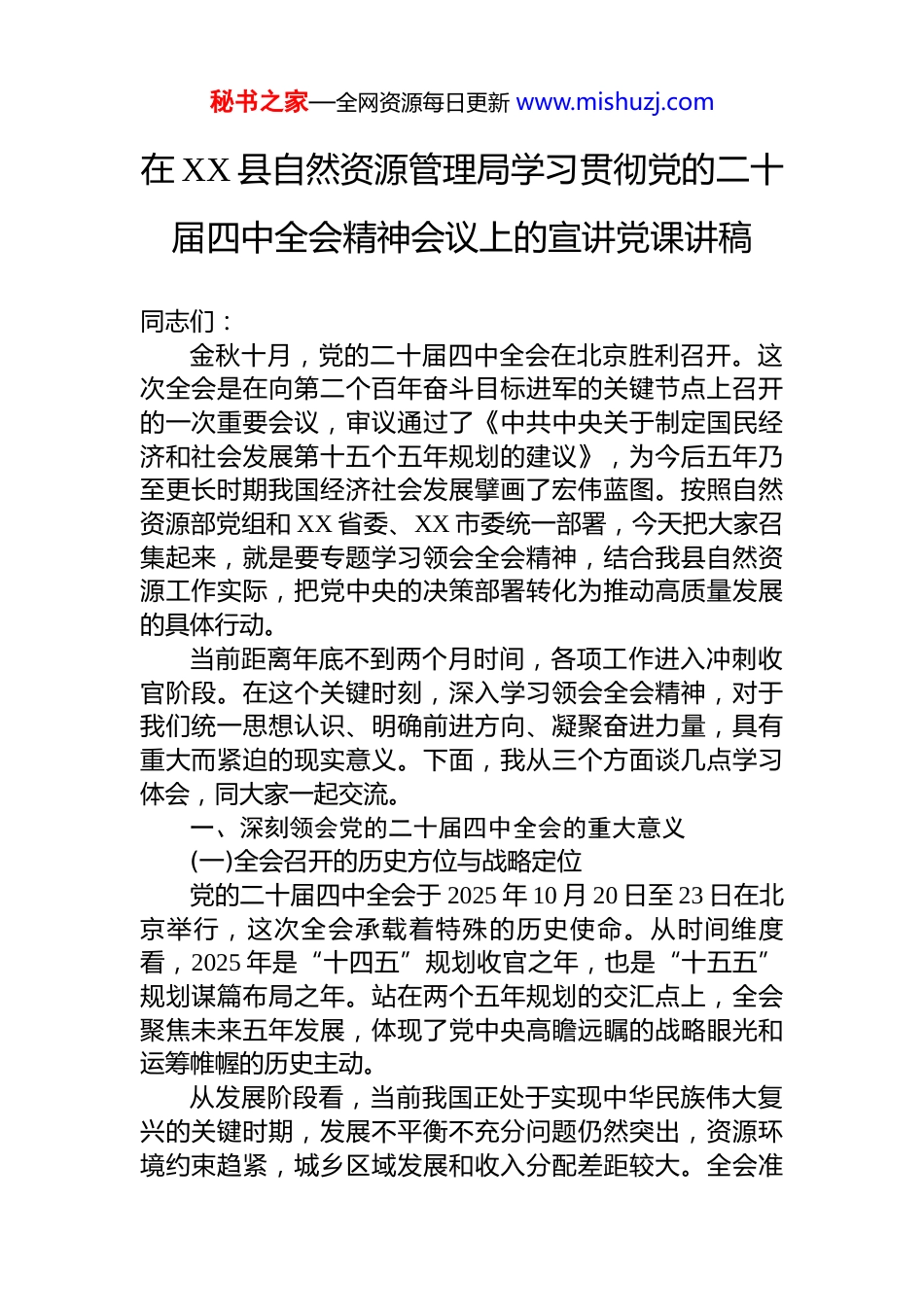 秘书之家—全网资源每日更新 www.mishuzj.com

在 XX 县自然资源管理局学习贯彻党的二十届四中全会精神会议上的宣讲党课讲稿

同志们：

金秋十月，党的二十届四中全会在北京胜利召开。这次全会是在向第二个百年奋斗目标进军的关键节点上召开的一次重要会议，审议通过了《中共中央关于制定国民经济和社会发展第十五个五年规划的建议》，为今后五年乃至更长时期我国经济社会发展擘画了宏伟蓝图。按照自然资源部党组和 XX 省委、XX 市委统一部署，今天把大家召集起来，就是要专题学习领会全会精神，结合我县自然资源工作实际，把党中央的决策部署转化为推动高质量发展的具体行动。

当前距离年底不到两个月时间，各项工作进入冲刺收官阶段。在这个关键时刻，深入学习领会全会精神，对于我们统一思想认识、明确前进方向、凝聚奋进力量，具有重大而紧迫的现实意义。下面，我从三个方面谈几点学习体会，同大家一起交流。

一、深刻领会党的二十届四中全会的重大意义

(一)全会召开的历史方位与战略定位

党的二十届四中全会于 2025 年 10 月 20 日至 23 日在北京举行，这次全会承载着特殊的历史使命。从时间维度看，2025 年是“十四五”规划收官之年，也是“十五五”规划谋篇布局之年。站在两个五年规划的交汇点上，全会聚焦未来五年发展，体现了党中央高瞻远瞩的战略眼光和运筹帷幄的历史主动。

从发展阶段看，当前我国正处于实现中华民族伟大复兴的关键时期，发展不平衡不充分问题仍然突出，资源环境约束趋紧，城乡区域发展和收入分配差距较大。全会准